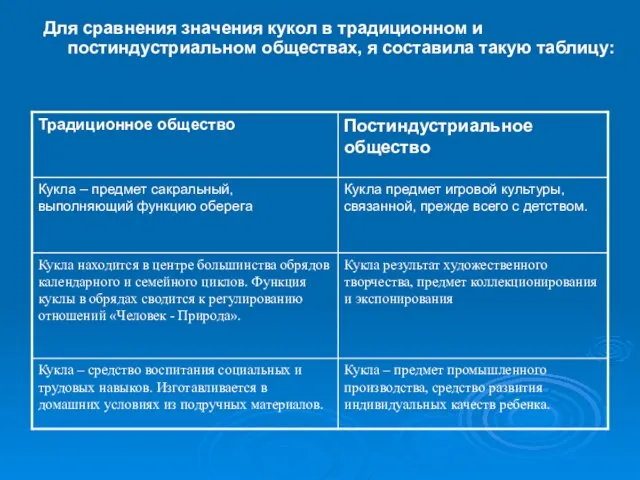 Для сравнения значения кукол в традиционном и постиндустриальном обществах, я составила такую таблицу:

| Традиционное общество | Постиндустриальное общество |
|---|---|
| Кукла – предмет сакральный, выполняющий функцию оберега | Кукла предмет игровой культуры, связанной, прежде всего с детством. |
| Кукла находится в центре большинства обрядов календарного и семейного циклов. Функция куклы в обрядах сводится к регулированию отношений «Человек - Природа». | Кукла результат художественного творчества, предмет коллекционирования и экспонирования |
| Кукла – средство воспитания социальных и трудовых навыков. Изготавливается в домашних условиях из подручных материалов. | Кукла – предмет промышленного производства, средство развития индивидуальных качеств ребенка. |